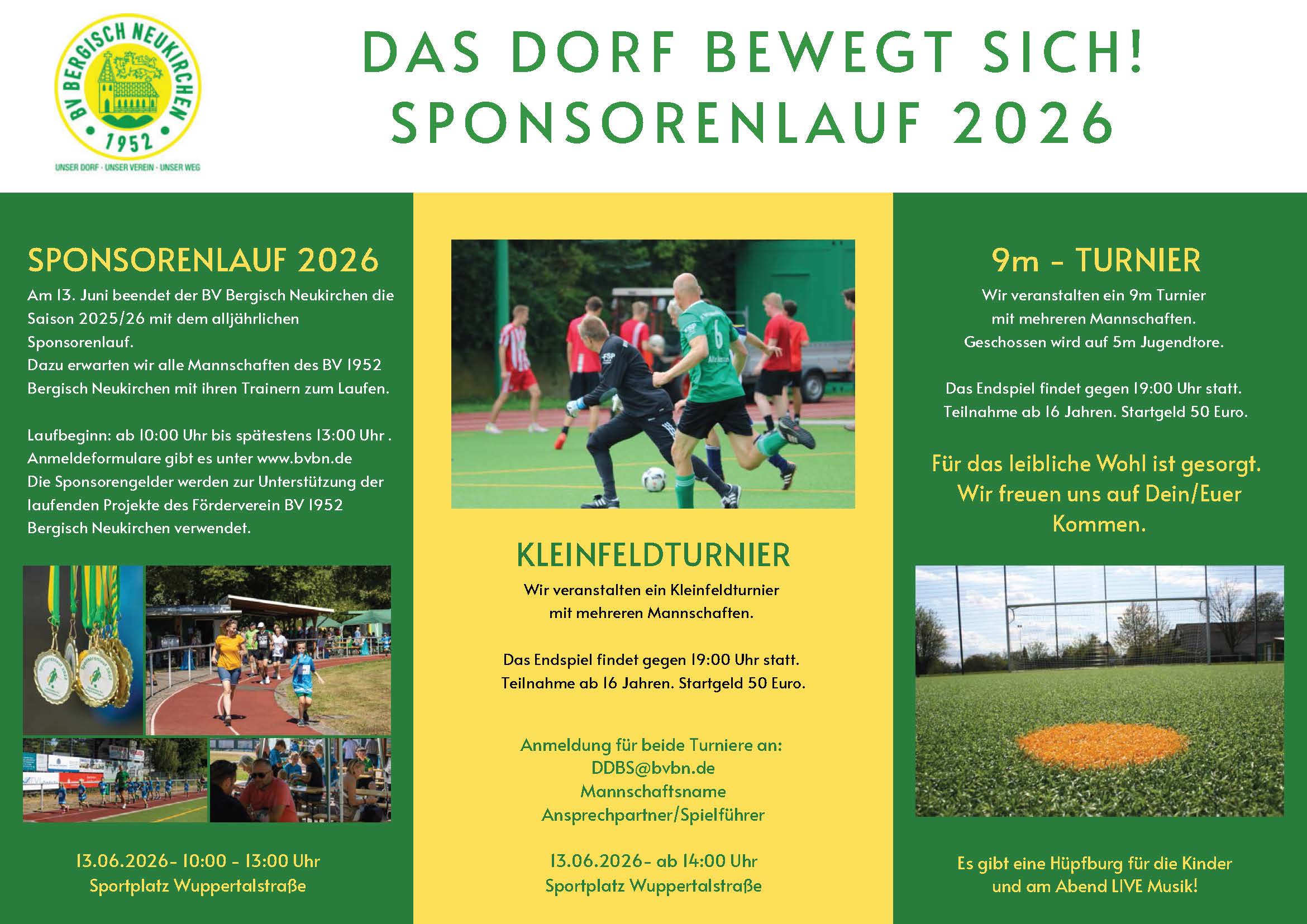 BV BERGISCH NEUKIRCHEN 1952
UNSER DORF · UNSER VEREIN · UNSER WEG

DAS DORF BEWEGT SICH!
SPONSORENLAUF 2026

SPONSORENLAUF 2026

Am 13. Juni beendet der BV Bergisch Neukirchen die Saison 2025/26 mit dem alljährlichen Sponsorenlauf.
Dazu erwarten wir alle Mannschaften des BV 1952 Bergisch Neukirchen mit ihren Trainern zum Laufen.

Laufbeginn: ab 10:00 Uhr bis spätestens 13:00 Uhr .
Anmeldeformulare gibt es unter www.bvbn.de
Die Sponsorengelder werden zur Unterstützung der laufenden Projekte des Förderverein BV 1952 Bergisch Neukirchen verwendet.

13.06.2026- 10:00 - 13:00 Uhr
Sportplatz Wuppertalstraße

KLEINFELDTURNIER

Wir veranstalten ein Kleinfeldturnier mit mehreren Mannschaften.

Das Endspiel findet gegen 19:00 Uhr statt.
Teilnahme ab 16 Jahren. Startgeld 50 Euro.

Anmeldung für beide Turniere an:
DDBS@bvbn.de
Mannschaftsname
Ansprechpartner/Spielführer

13.06.2026- ab 14:00 Uhr
Sportplatz Wuppertalstraße

9m - TURNIER

Wir veranstalten ein 9m Turnier mit mehreren Mannschaften.
Geschossen wird auf 5m Jugendtore.

Das Endspiel findet gegen 19:00 Uhr statt.
Teilnahme ab 16 Jahren. Startgeld 50 Euro.

Für das leibliche Wohl ist gesorgt.
Wir freuen uns auf Dein/Euer Kommen.

Es gibt eine Hüpfburg für die Kinder und am Abend LIVE Musik!